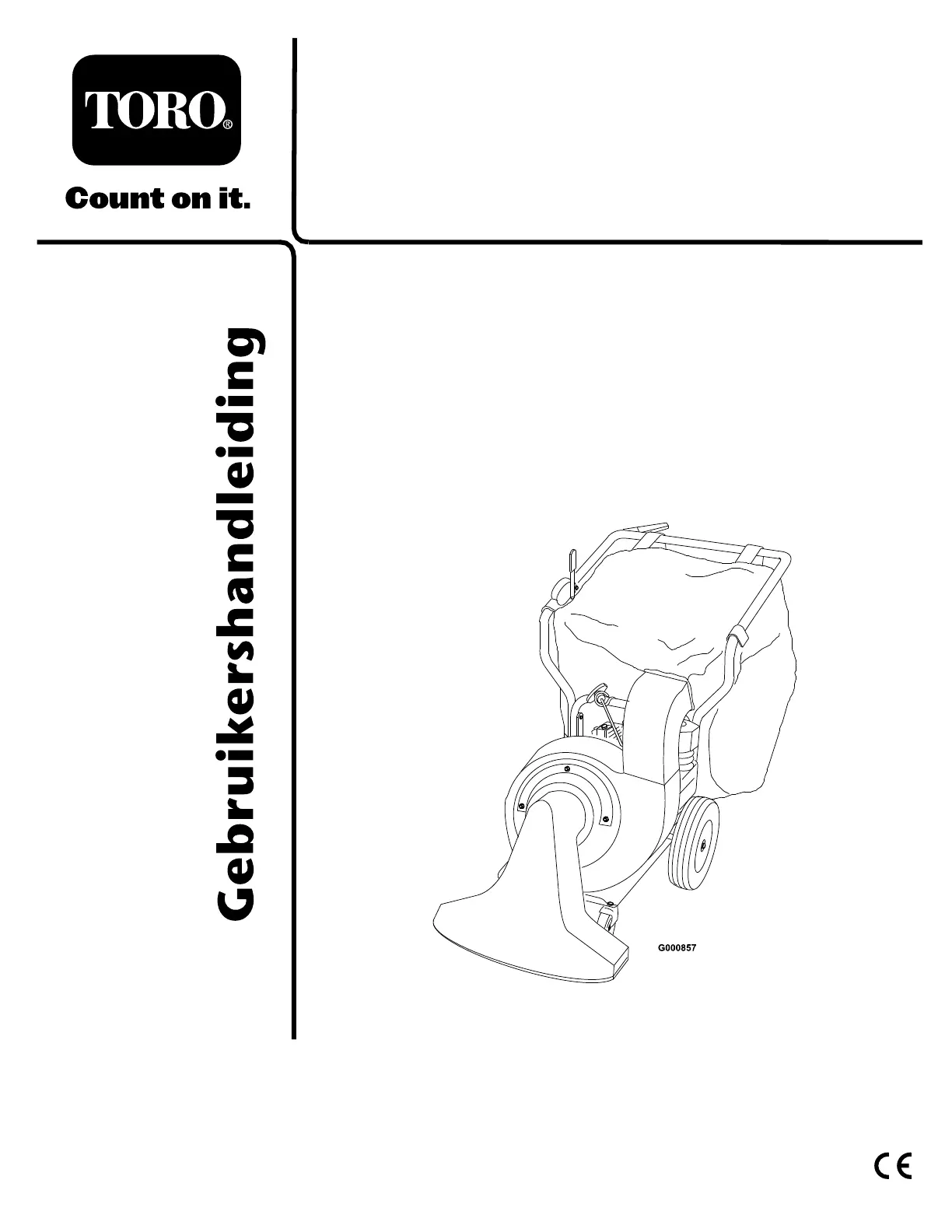 TORO®

Count on it.

Gebruikershandleiding

G000857

CE